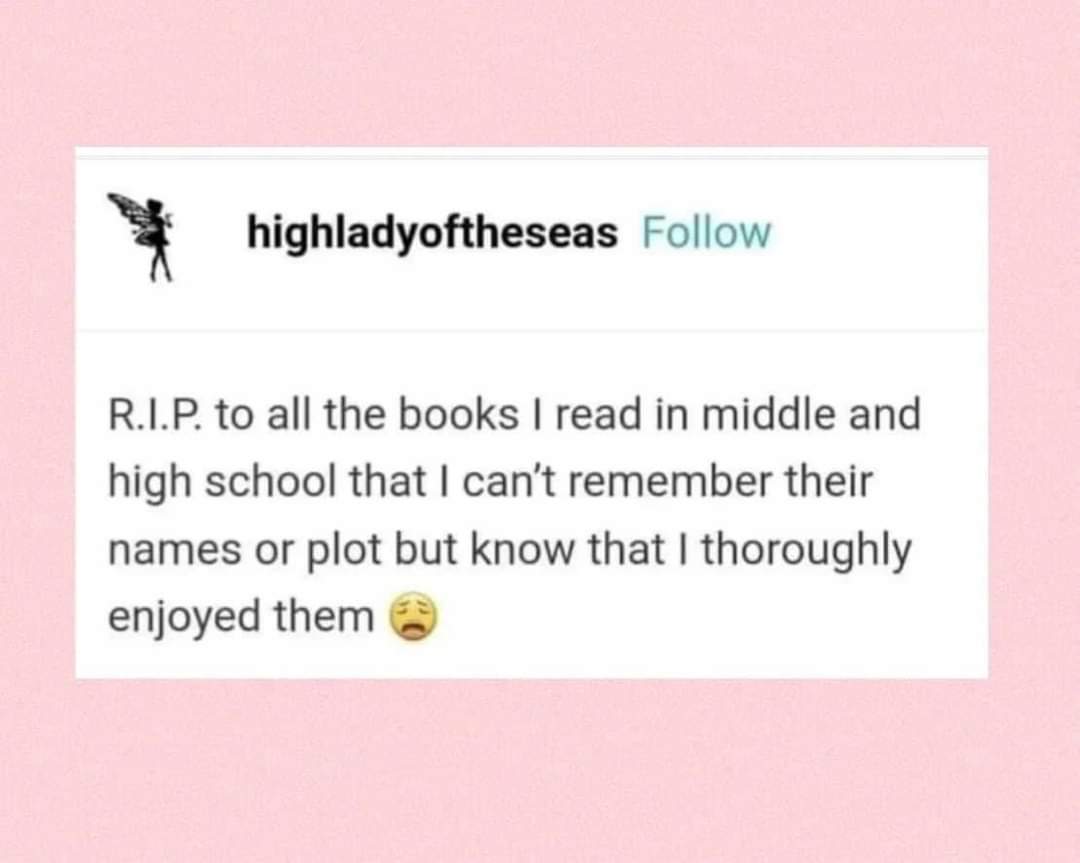 highladyoftheseas Follow

R.I.P. to all the books I read in middle and high school that I can't remember their names or plot but know that I thoroughly enjoyed them 😩